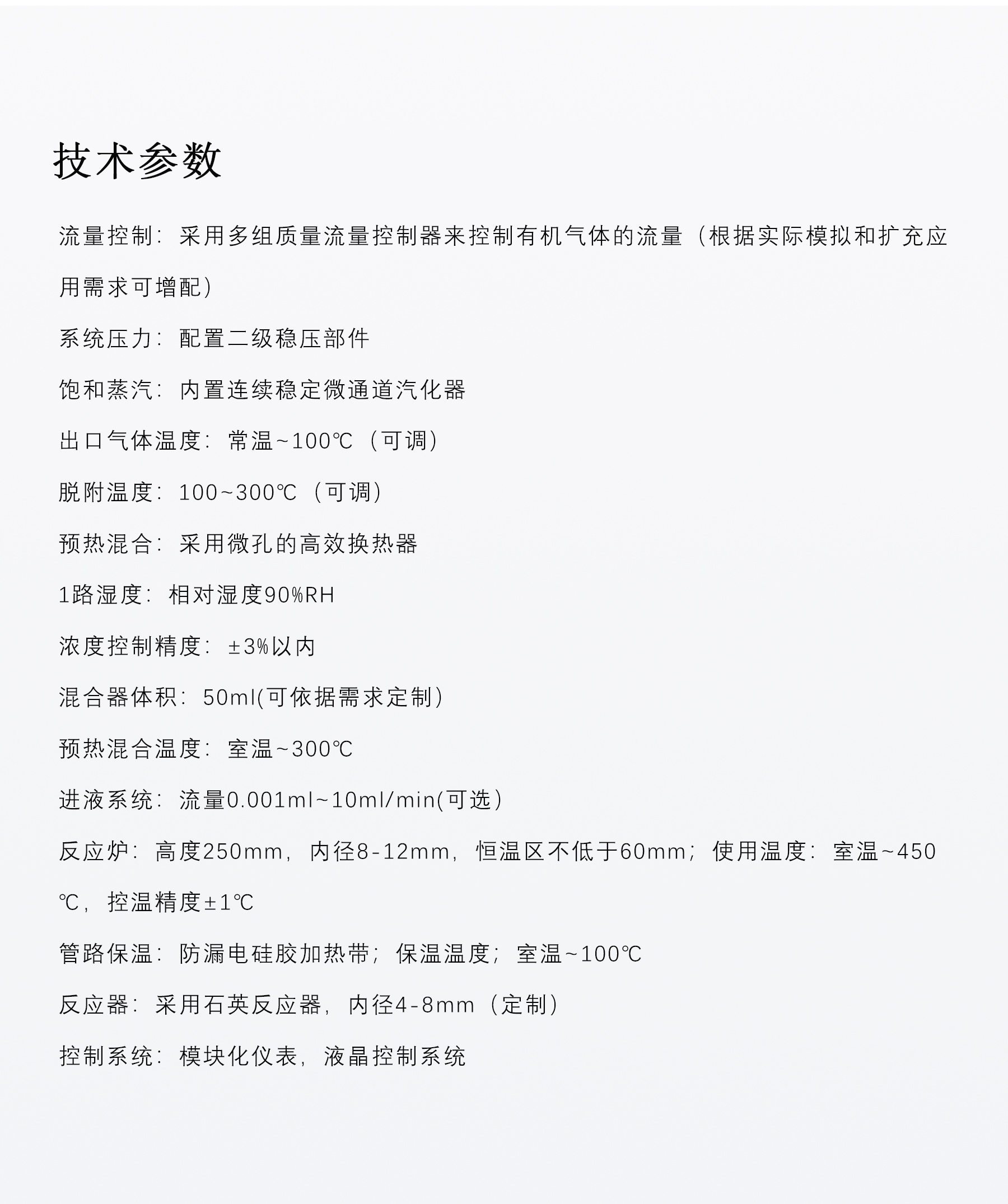 技术参数

流量控制：采用多组质量流量控制器来控制有机气体的流量（根据实际模拟和扩充应用需求可增配）

系统压力：配置二级稳压部件

饱和蒸汽：内置连续稳定微通道汽化器

出口气体温度：常温~100℃（可调）

脱附温度：100~300℃（可调）

预热混合：采用微孔的高效换热器

1路湿度：相对湿度90%RH

浓度控制精度：±3%以内

混合器体积：50ml(可依据需求定制)

预热混合温度：室温~300℃

进液系统：流量0.001ml~10ml/min(可选)

反应炉：高度250mm，内径8-12mm，恒温区不低于60mm；使用温度：室温~450℃，控温精度±1℃

管路保温：防漏电硅胶加热带；保温温度；室温~100℃

反应器：采用石英反应器，内径4-8mm（定制）

控制系统：模块化仪表，液晶控制系统